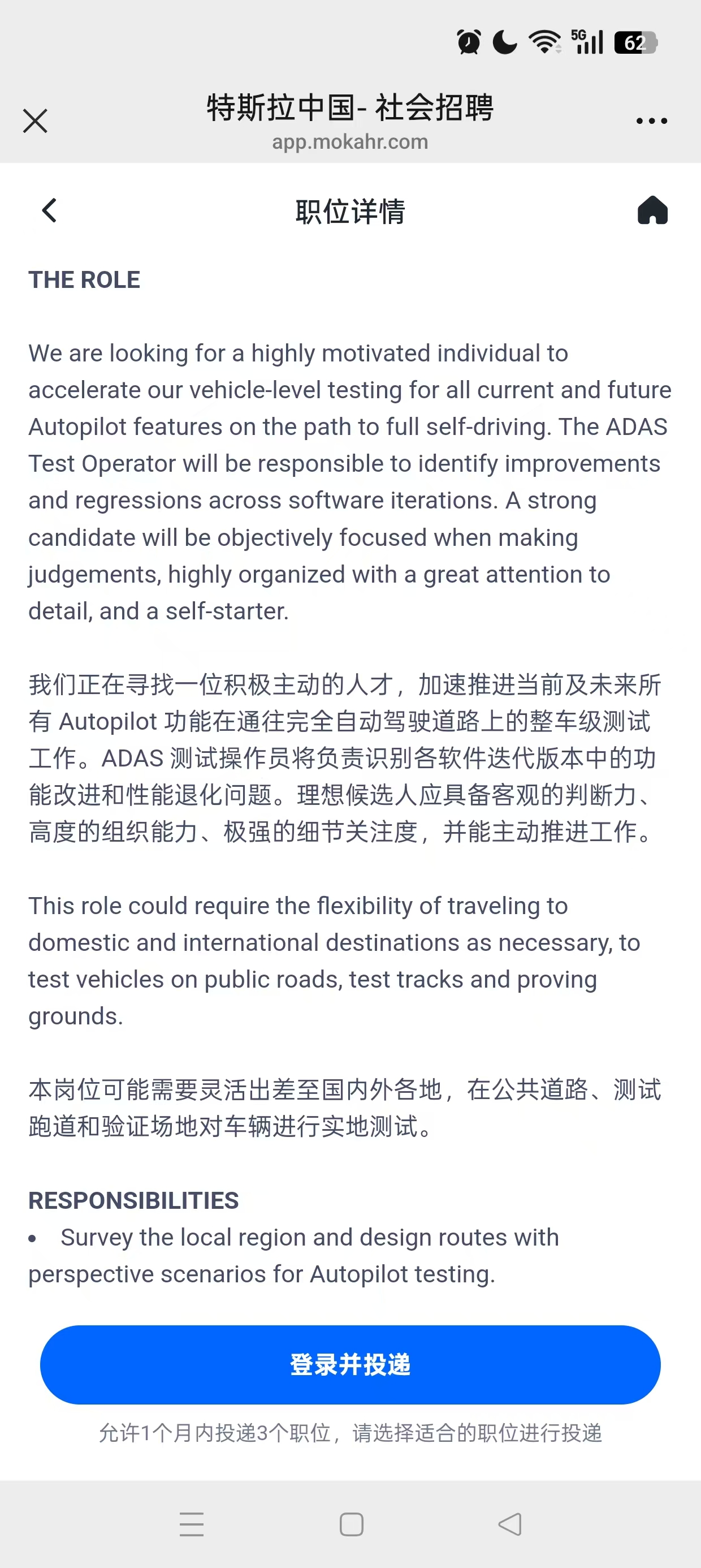 5G 62

特斯拉中国- 社会招聘
app.mokahr.com

职位详情

THE ROLE

We are looking for a highly motivated individual to accelerate our vehicle-level testing for all current and future Autopilot features on the path to full self-driving. The ADAS Test Operator will be responsible to identify improvements and regressions across software iterations. A strong candidate will be objectively focused when making judgements, highly organized with a great attention to detail, and a self-starter.

我们正在寻找一位积极主动的人才，加速推进当前及未来所有 Autopilot 功能在通往完全自动驾驶道路上的整车级测试工作。ADAS 测试操作员将负责识别各软件迭代版本中的功能改进和性能退化问题。理想候选人应具备客观的判断力、高度的组织能力、极强的细节关注度，并能主动推进工作。

This role could require the flexibility of traveling to domestic and international destinations as necessary, to test vehicles on public roads, test tracks and proving grounds.

本岗位可能需要灵活出差至国内外各地，在公共道路、测试跑道和验证场地对车辆进行实地测试。

RESPONSIBILITIES
• Survey the local region and design routes with perspective scenarios for Autopilot testing.

登录并投递

允许1个月内投递3个职位，请选择适合的职位进行投递